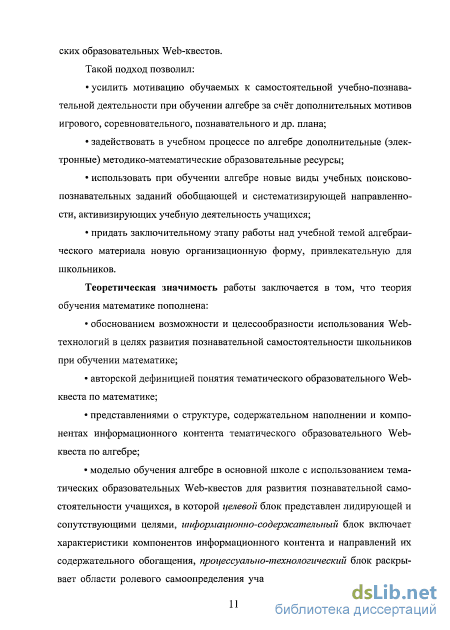 ских образовательных Web-квестов.

Такой подход позволил:

• усилить мотивацию обучаемых к самостоятельной учебно-познавательной деятельности при обучении алгебре за счёт дополнительных мотивов игрового, соревновательного, познавательного и др. плана;

• задействовать в учебном процессе по алгебре дополнительные (электронные) методико-математические образовательные ресурсы;

• использовать при обучении алгебре новые виды учебных поисково-познавательных заданий обобщающей и систематизирующей направленности, активизирующих учебную деятельность учащихся;

• придать заключительному этапу работы над учебной темой алгебраического материала новую организационную форму, привлекательную для школьников.

Теоретическая значимость работы заключается в том, что теория обучения математике пополнена:

• обоснованием возможности и целесообразности использования Web-технологий в целях развития познавательной самостоятельности школьников при обучении математике;

• авторской дефиницией понятия тематического образовательного Web-квеста по математике;

• представлениями о структуре, содержательном наполнении и компонентах информационного контента тематического образовательного Web-квеста по алгебре;

• моделью обучения алгебре в основной школе с использованием тематических образовательных Web-квестов для развития познавательной самостоятельности учащихся, в которой целевой блок представлен лидирующей и сопутствующими целями, информационно-содержательный блок включает характеристики компонентов информационного контента и направлений их содержательного обогащения, процессуально-технологический блок раскрывает области ролевого самоопределения уча

11

dsLib.net
библиотека диссертаций